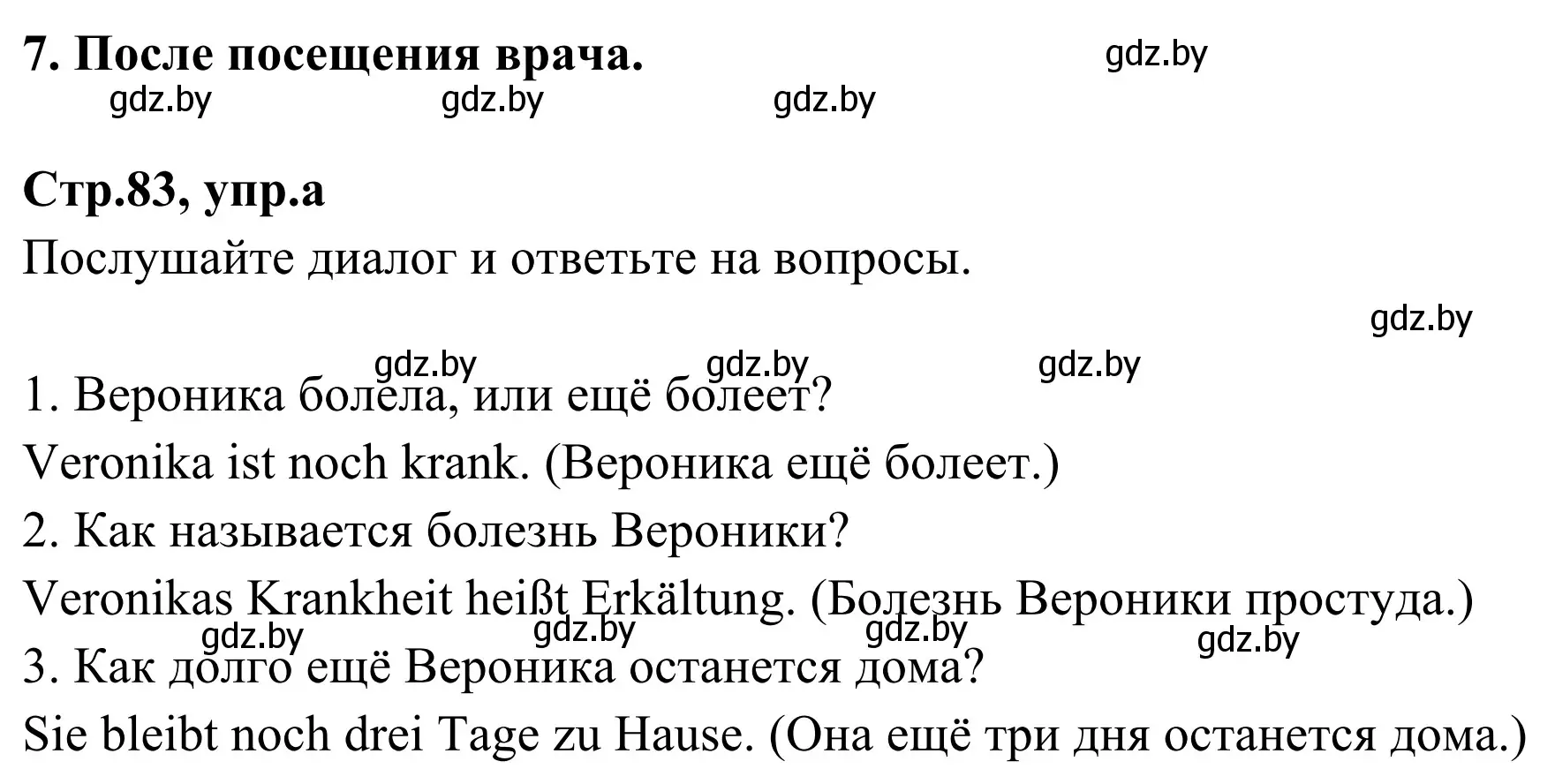 7. После посещения врача.
gdz.by
gdz.by gdz.by gdz.by

Стр.83, упр.а
Послушайте диалог и ответьте на вопросы.
gdz.by
gdz.by gdz.by gdz.by
1. Вероника болела, или ещё болеет?
Veronika ist noch krank. (Вероника ещё болеет.)
2. Как называется болезнь Вероники?
Veronikas Krankheit heißt Erkältung. (Болезнь Вероники простуда.)
gdz.by gdz.by gdz.by gdz.by
3. Как долго ещё Вероника останется дома?
Sie bleibt noch drei Tage zu Hause. (Она ещё три дня останется дома.)